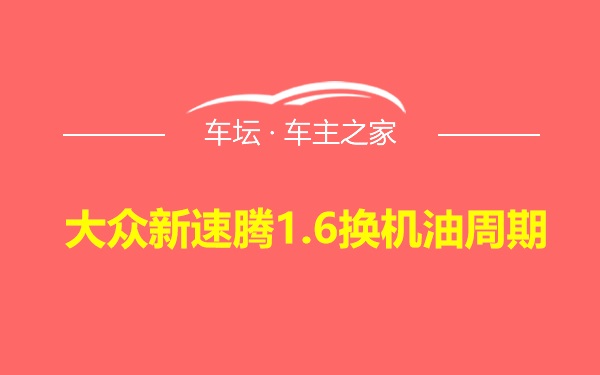 车坛 · 车主之家

大众新速腾1.6换机油周期